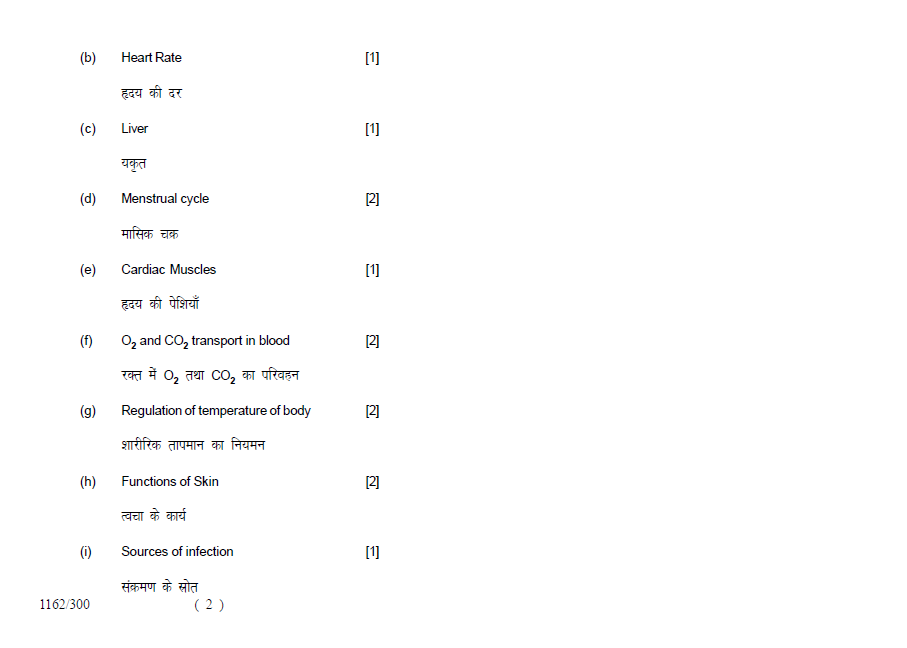 (b) Heart Rate [1]

हृदय की दर

(c) Liver [1]

यकृत

(d) Menstrual cycle [2]

मासिक चक्र

(e) Cardiac Muscles [1]

हृदय की पेशियाँ

(f) $O_2$ and $CO_2$ transport in blood [2]

रक्त में $O_2$ तथा $CO_2$ का परिवहन

(g) Regulation of temperature of body [2]

शारीरिक तापमान का नियमन

(h) Functions of Skin [2]

त्वचा के कार्य

(i) Sources of infection [1]

संक्रमण के स्रोत

1162/300 ( 2 )